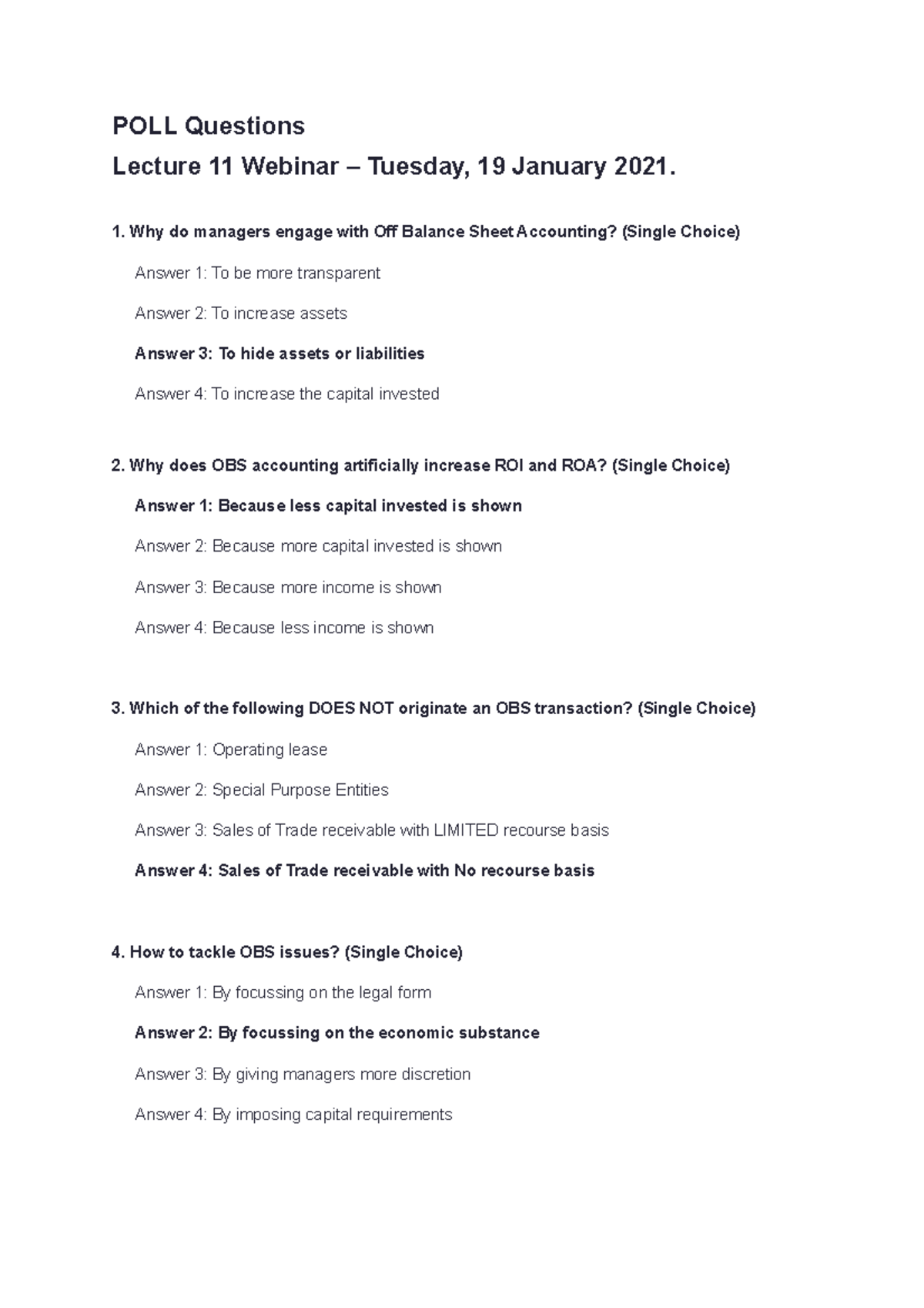 POLL Questions
Lecture 11 Webinar – Tuesday, 19 January 2021.

1. Why do managers engage with Off Balance Sheet Accounting? (Single Choice)

Answer 1: To be more transparent

Answer 2: To increase assets

Answer 3: To hide assets or liabilities

Answer 4: To increase the capital invested

2. Why does OBS accounting artificially increase ROI and ROA? (Single Choice)

Answer 1: Because less capital invested is shown

Answer 2: Because more capital invested is shown

Answer 3: Because more income is shown

Answer 4: Because less income is shown

3. Which of the following DOES NOT originate an OBS transaction? (Single Choice)

Answer 1: Operating lease

Answer 2: Special Purpose Entities

Answer 3: Sales of Trade receivable with LIMITED recourse basis

Answer 4: Sales of Trade receivable with No recourse basis

4. How to tackle OBS issues? (Single Choice)

Answer 1: By focussing on the legal form

Answer 2: By focussing on the economic substance

Answer 3: By giving managers more discretion

Answer 4: By imposing capital requirements